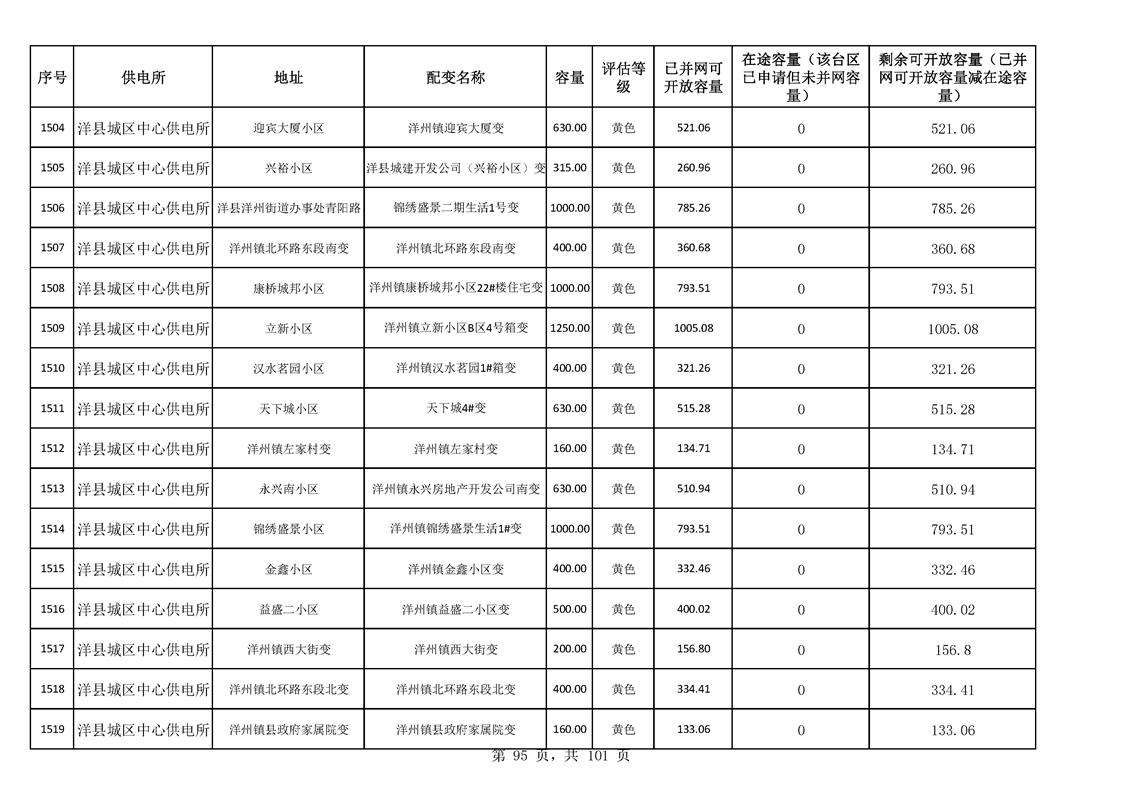 | 序号 | 供电所 | 地址 | 配变名称 | 容量 | 评估等级 | 已并网可开放容量 | 在途容量（该台区已申请但未并网容量） | 剩余可开放容量（已并网可开放容量减在途容量） |
|---|---|---|---|---|---|---|---|---|
| 1504 | 洋县城区中心供电所 | 迎宾大厦小区 | 洋州镇迎宾大厦变 | 630.00 | 黄色 | 521.06 | 0 | 521.06 |
| 1505 | 洋县城区中心供电所 | 兴裕小区 | 洋县城建开发公司（兴裕小区）变 | 315.00 | 黄色 | 260.96 | 0 | 260.96 |
| 1506 | 洋县城区中心供电所 | 洋县洋州街道办事处青阳路 | 锦绣盛景二期生活1号变 | 1000.00 | 黄色 | 785.26 | 0 | 785.26 |
| 1507 | 洋县城区中心供电所 | 洋州镇北环路东段南变 | 洋州镇北环路东段南变 | 400.00 | 黄色 | 360.68 | 0 | 360.68 |
| 1508 | 洋县城区中心供电所 | 康桥城邦小区 | 洋州镇康桥城邦小区22#楼住宅变 | 1000.00 | 黄色 | 793.51 | 0 | 793.51 |
| 1509 | 洋县城区中心供电所 | 立新小区 | 洋州镇立新小区B区4号箱变 | 1250.00 | 黄色 | 1005.08 | 0 | 1005.08 |
| 1510 | 洋县城区中心供电所 | 汉水茗园小区 | 洋州镇汉水茗园1#箱变 | 400.00 | 黄色 | 321.26 | 0 | 321.26 |
| 1511 | 洋县城区中心供电所 | 天下城小区 | 天下城4#变 | 630.00 | 黄色 | 515.28 | 0 | 515.28 |
| 1512 | 洋县城区中心供电所 | 洋州镇左家村变 | 洋州镇左家村变 | 160.00 | 黄色 | 134.71 | 0 | 134.71 |
| 1513 | 洋县城区中心供电所 | 永兴南小区 | 洋州镇永兴房地产开发公司南变 | 630.00 | 黄色 | 510.94 | 0 | 510.94 |
| 1514 | 洋县城区中心供电所 | 锦绣盛景小区 | 洋州镇锦绣盛景生活1#变 | 1000.00 | 黄色 | 793.51 | 0 | 793.51 |
| 1515 | 洋县城区中心供电所 | 金鑫小区 | 洋州镇金鑫小区变 | 400.00 | 黄色 | 332.46 | 0 | 332.46 |
| 1516 | 洋县城区中心供电所 | 益盛二小区 | 洋州镇益盛二小区变 | 500.00 | 黄色 | 400.02 | 0 | 400.02 |
| 1517 | 洋县城区中心供电所 | 洋州镇西大街变 | 洋州镇西大街变 | 200.00 | 黄色 | 156.80 | 0 | 156.8 |
| 1518 | 洋县城区中心供电所 | 洋州镇北环路东段北变 | 洋州镇北环路东段北变 | 400.00 | 黄色 | 334.41 | 0 | 334.41 |
| 1519 | 洋县城区中心供电所 | 洋州镇县政府家属院变 | 洋州镇县政府家属院变 | 160.00 | 黄色 | 133.06 | 0 | 133.06 |

第 95 页，共 101 页